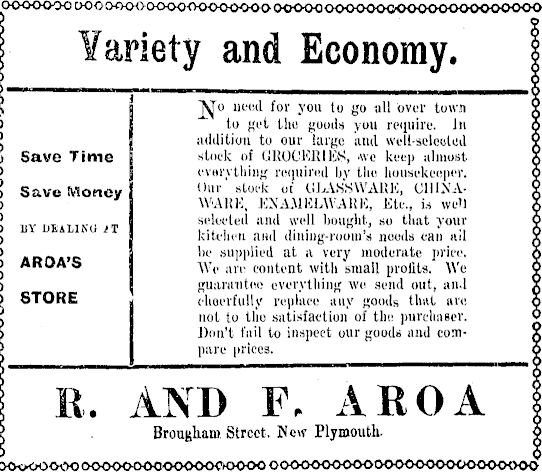 Variety and Economy.

Save Time

Save Money

BY DEALING AT

AROA'S

STORE

No need for you to go all over town to get the goods you require. In addition to our large and well-selected stock of GROCERIES, we keep almost everything required by the housekeeper. Our stock of GLASSWARE, CHINAWARE, ENAMELWARE, Etc., is well selected and well bought, so that your kitchen and dining-room's needs can all be supplied at a very moderate price. We are content with small profits. We guarantee everything we send out, and cheerfully replace any goods that are not to the satisfaction of the purchaser. Don't fail to inspect our goods and compare prices.

R. AND F. AROA

Brougham Street, New Plymouth.